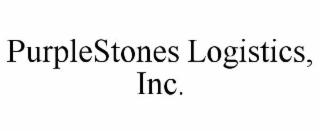 PurpleStones Logistics, Inc.